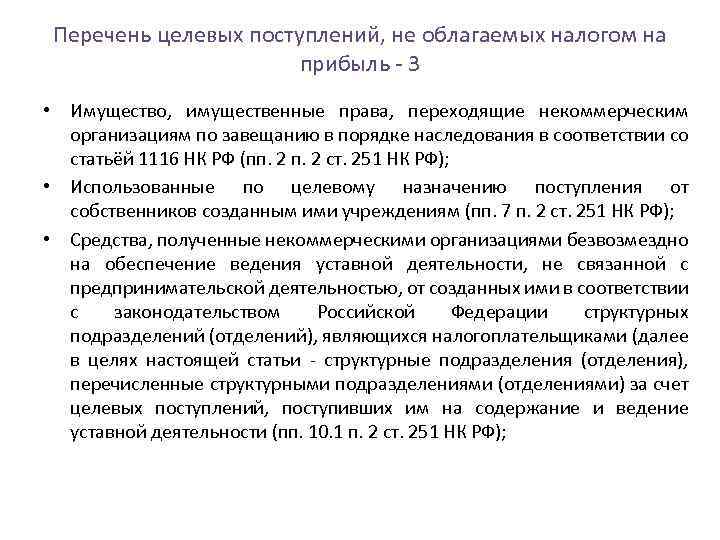 Перечень целевых поступлений, не облагаемых налогом на прибыль - 3

• Имущество, имущественные права, переходящие некоммерческим организациям по завещанию в порядке наследования в соответствии со статьёй 1116 НК РФ (пп. 2 п. 2 ст. 251 НК РФ);

• Использованные по целевому назначению поступления от собственников созданным ими учреждениям (пп. 7 п. 2 ст. 251 НК РФ);

• Средства, полученные некоммерческими организациями безвозмездно на обеспечение ведения уставной деятельности, не связанной с предпринимательской деятельностью, от созданных ими в соответствии с законодательством Российской Федерации структурных подразделений (отделений), являющихся налогоплательщиками (далее в целях настоящей статьи - структурные подразделения (отделения), перечисленные структурными подразделениями (отделениями) за счет целевых поступлений, поступивших им на содержание и ведение уставной деятельности (пп. 10.1 п. 2 ст. 251 НК РФ);